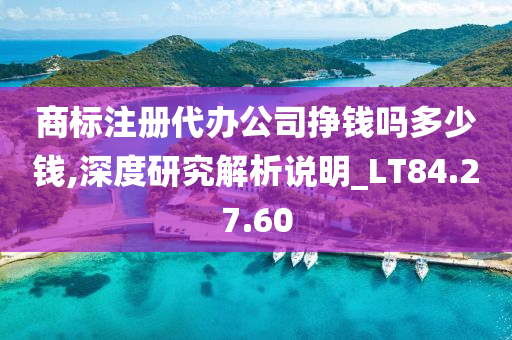 商标注册代办公司挣钱吗多少钱,深度研究解析说明_LT84.27.60